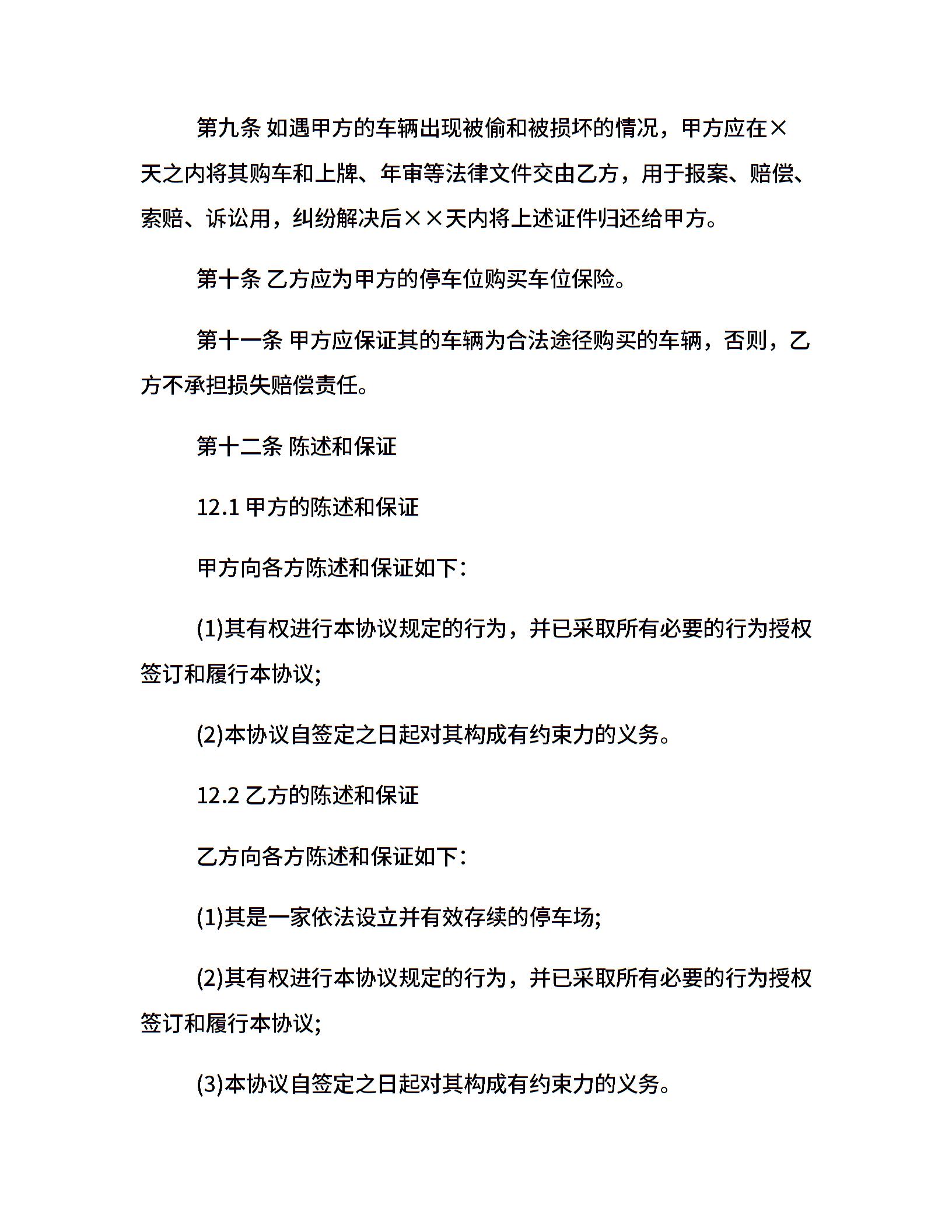 第九条 如遇甲方的车辆出现被偷和被损坏的情况，甲方应在×天之内将其购车和上牌、年审等法律文件交由乙方，用于报案、赔偿、索赔、诉讼用，纠纷解决后××天内将上述证件归还给甲方。

第十条 乙方应为甲方的停车位购买车位保险。

第十一条 甲方应保证其的车辆为合法途径购买的车辆，否则，乙方不承担损失赔偿责任。

第十二条 陈述和保证

12.1 甲方的陈述和保证

甲方向各方陈述和保证如下：

(1)其有权进行本协议规定的行为，并已采取所有必要的行为授权签订和履行本协议;

(2)本协议自签定之日起对其构成有约束力的义务。

12.2 乙方的陈述和保证

乙方向各方陈述和保证如下：

(1)其是一家依法设立并有效存续的停车场;

(2)其有权进行本协议规定的行为，并已采取所有必要的行为授权签订和履行本协议;

(3)本协议自签定之日起对其构成有约束力的义务。